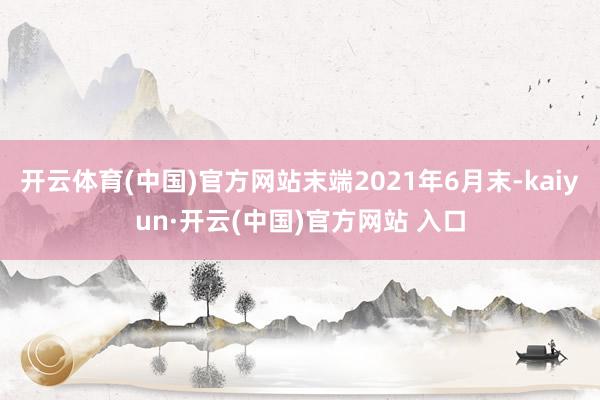 开云体育(中国)官方网站末端2021年6月末-kaiyun·开云(中国)官方网站 入口